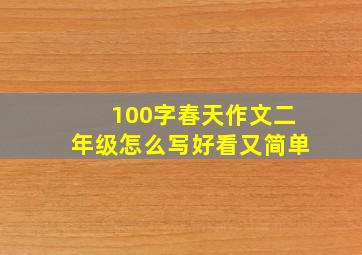 100字春天作文二年级怎么写好看又简单